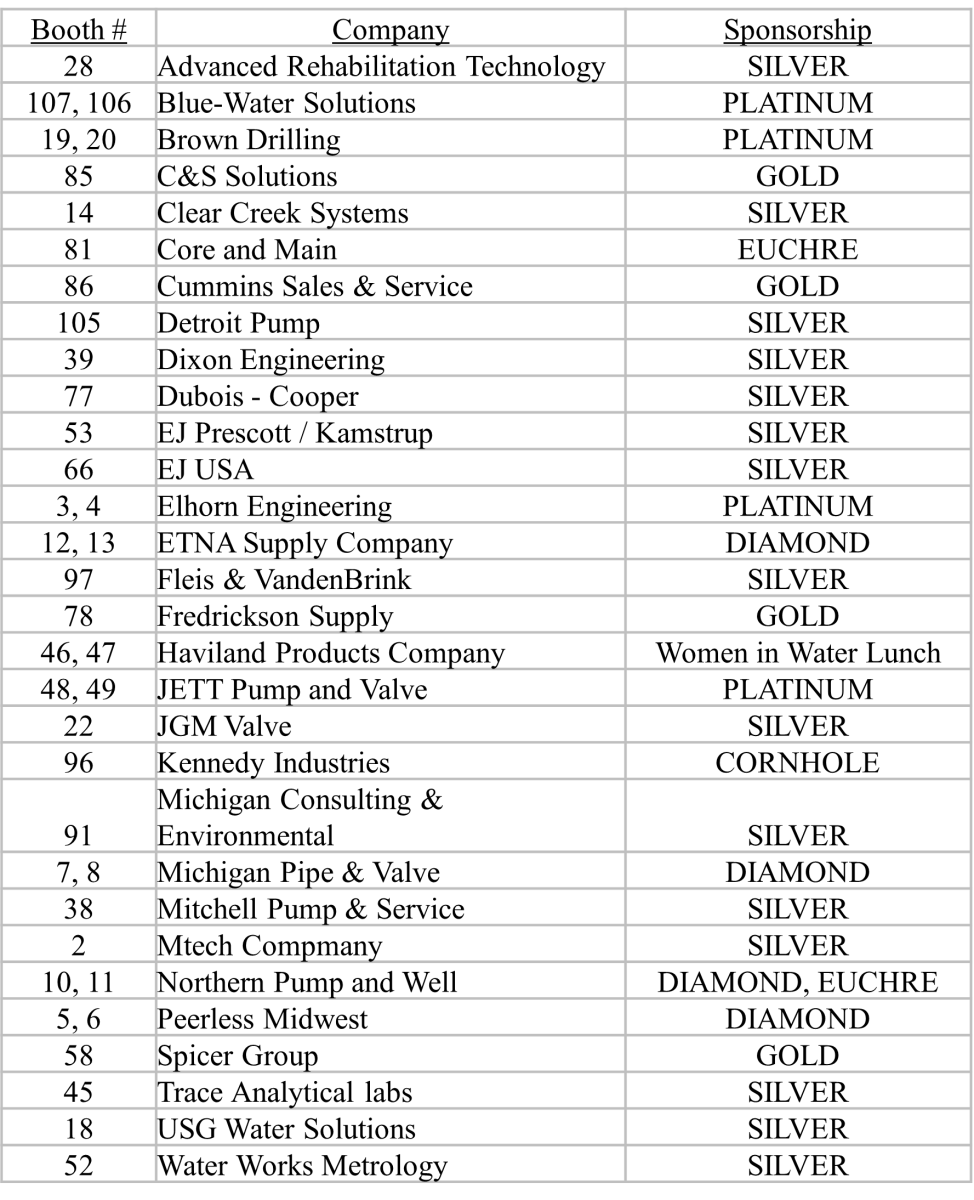 | Booth # | Company | Sponsorship |
|---|---|---|
| 28 | Advanced Rehabilitation Technology | SILVER |
| 107, 106 | Blue-Water Solutions | PLATINUM |
| 19, 20 | Brown Drilling | PLATINUM |
| 85 | C&S Solutions | GOLD |
| 14 | Clear Creek Systems | SILVER |
| 81 | Core and Main | EUCHRE |
| 86 | Cummins Sales & Service | GOLD |
| 105 | Detroit Pump | SILVER |
| 39 | Dixon Engineering | SILVER |
| 77 | Dubois - Cooper | SILVER |
| 53 | EJ Prescott / Kamstrup | SILVER |
| 66 | EJ USA | SILVER |
| 3, 4 | Elhorn Engineering | PLATINUM |
| 12, 13 | ETNA Supply Company | DIAMOND |
| 97 | Fleis & VandenBrink | SILVER |
| 78 | Fredrickson Supply | GOLD |
| 46, 47 | Haviland Products Company | Women in Water Lunch |
| 48, 49 | JETT Pump and Valve | PLATINUM |
| 22 | JGM Valve | SILVER |
| 96 | Kennedy Industries | CORNHOLE |
| 91 | Michigan Consulting & Environmental | SILVER |
| 7, 8 | Michigan Pipe & Valve | DIAMOND |
| 38 | Mitchell Pump & Service | SILVER |
| 2 | Mtech Compmany | SILVER |
| 10, 11 | Northern Pump and Well | DIAMOND, EUCHRE |
| 5, 6 | Peerless Midwest | DIAMOND |
| 58 | Spicer Group | GOLD |
| 45 | Trace Analytical labs | SILVER |
| 18 | USG Water Solutions | SILVER |
| 52 | Water Works Metrology | SILVER |